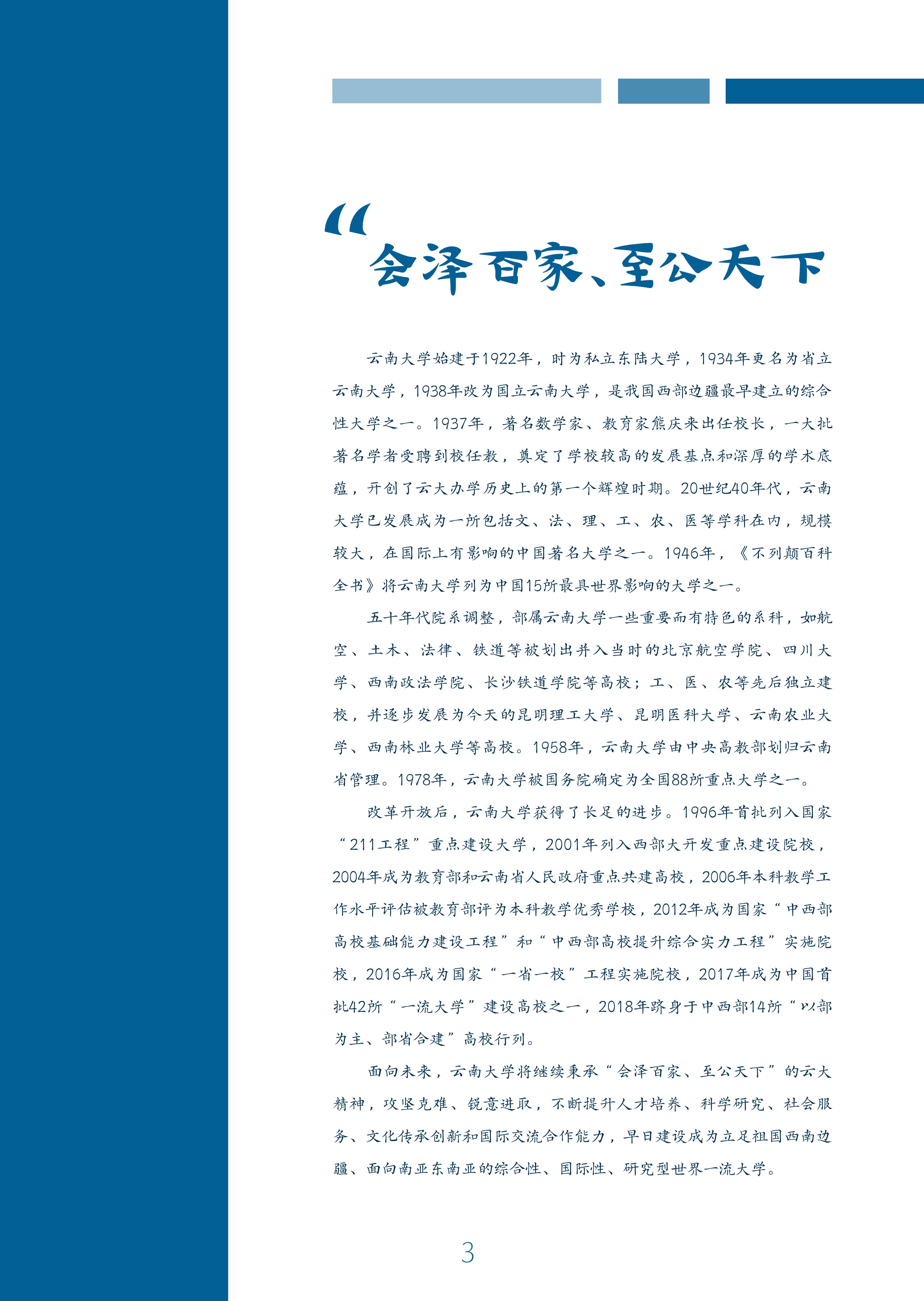 “会泽百家、至公天下

云南大学始建于1922年，时为私立东陆大学，1934年更名为省立云南大学，1938年改为国立云南大学，是我国西部边疆最早建立的综合性大学之一。1937年，著名数学家、教育家熊庆来出任校长，一大批著名学者受聘到校任教，奠定了学校较高的发展基点和深厚的学术底蕴，开创了云大办学历史上的第一个辉煌时期。20世纪40年代，云南大学已发展成为一所包括文、法、理、工、农、医等学科在内，规模较大，在国际上有影响的中国著名大学之一。1946年，《不列颠百科全书》将云南大学列为中国15所最具世界影响的大学之一。

五十年代院系调整，部属云南大学一些重要而有特色的系科，如航空、土木、法律、铁道等被划出并入当时的北京航空学院、四川大学、西南政法学院、长沙铁道学院等高校；工、医、农等先后独立建校，并逐步发展为今天的昆明理工大学、昆明医科大学、云南农业大学、西南林业大学等高校。1958年，云南大学由中央高教部划归云南省管理。1978年，云南大学被国务院确定为全国88所重点大学之一。

改革开放后，云南大学获得了长足的进步。1996年首批列入国家“211工程”重点建设大学，2001年列入西部大开发重点建设院校，2004年成为教育部和云南省人民政府重点共建高校，2006年本科教学工作水平评估被教育部评为本科教学优秀学校，2012年成为国家“中西部高校基础能力建设工程”和“中西部高校提升综合实力工程”实施院校，2016年成为国家“一省一校”工程实施院校，2017年成为中国首批42所“一流大学”建设高校之一，2018年跻身于中西部14所“以部为主、部省合建”高校行列。

面向未来，云南大学将继续秉承“会泽百家、至公天下”的云大精神，攻坚克难、锐意进取，不断提升人才培养、科学研究、社会服务、文化传承创新和国际交流合作能力，早日建设成为立足祖国西南边疆、面向南亚东南亚的综合性、国际性、研究型世界一流大学。

3